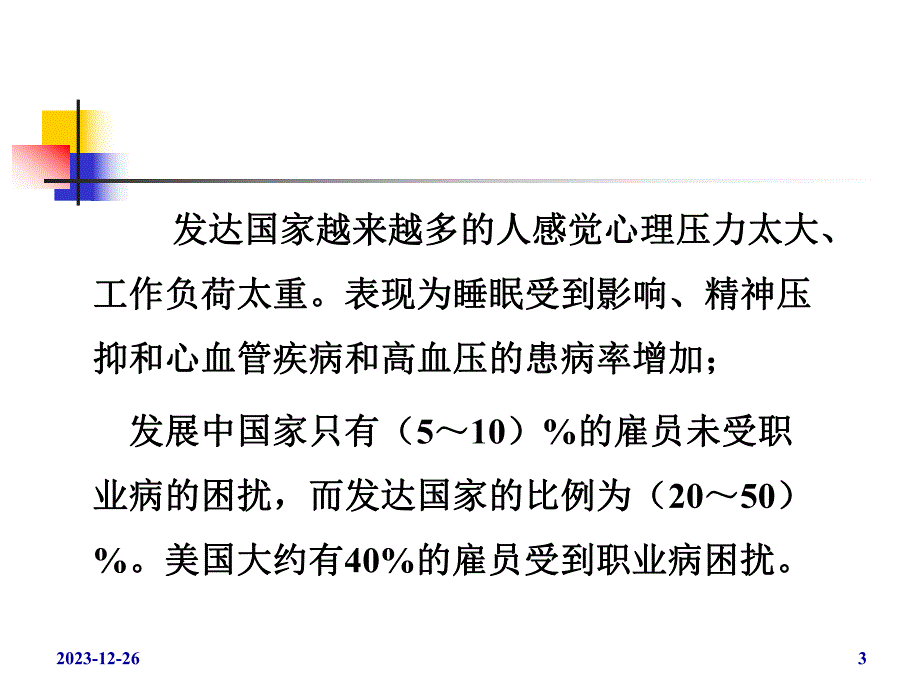 发达国家越来越多的人感觉心理压力太大、工作负荷太重。表现为睡眠受到影响、精神压抑和心血管疾病和高血压的患病率增加;

发展中国家只有（5～10）%的雇员未受职业病的困扰，而发达国家的比例为（20～50）%。美国大约有40%的雇员受到职业病困扰。

2023-12-26

3